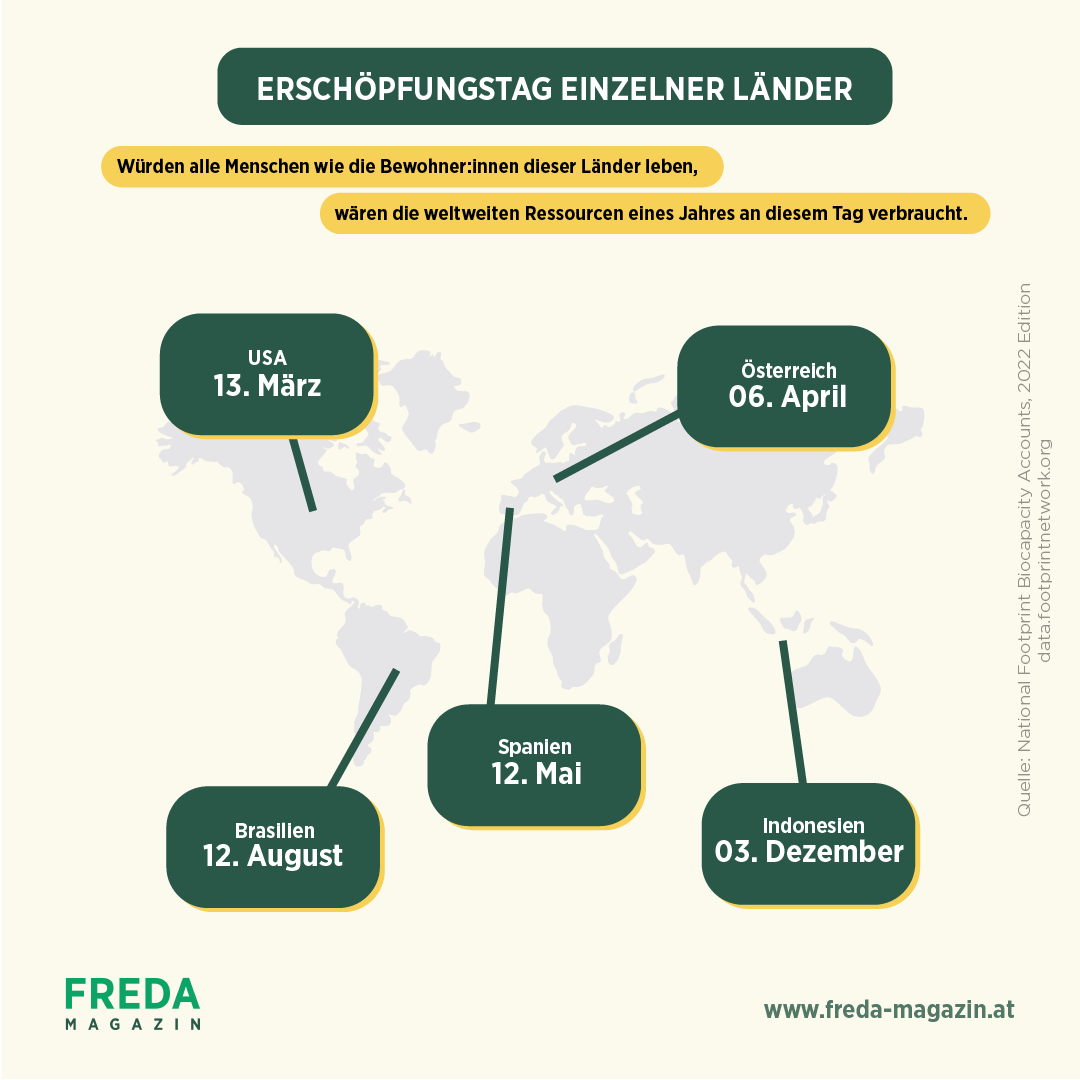 ERSCHÖPFUNGSTAG EINZELNER LÄNDER

Würden alle Menschen wie die Bewohner:innen dieser Länder leben,

wären die weltweiten Ressourcen eines Jahres an diesem Tag verbraucht.

USA
13. März

Österreich
06. April

Spanien
12. Mai

Brasilien
12. August

Indonesien
03. Dezember

Quelle: National Footprint Biocapacity Accounts, 2022 Edition
data.footprintnetwork.org

FREDA
MAGAZIN

www.freda-magazin.at